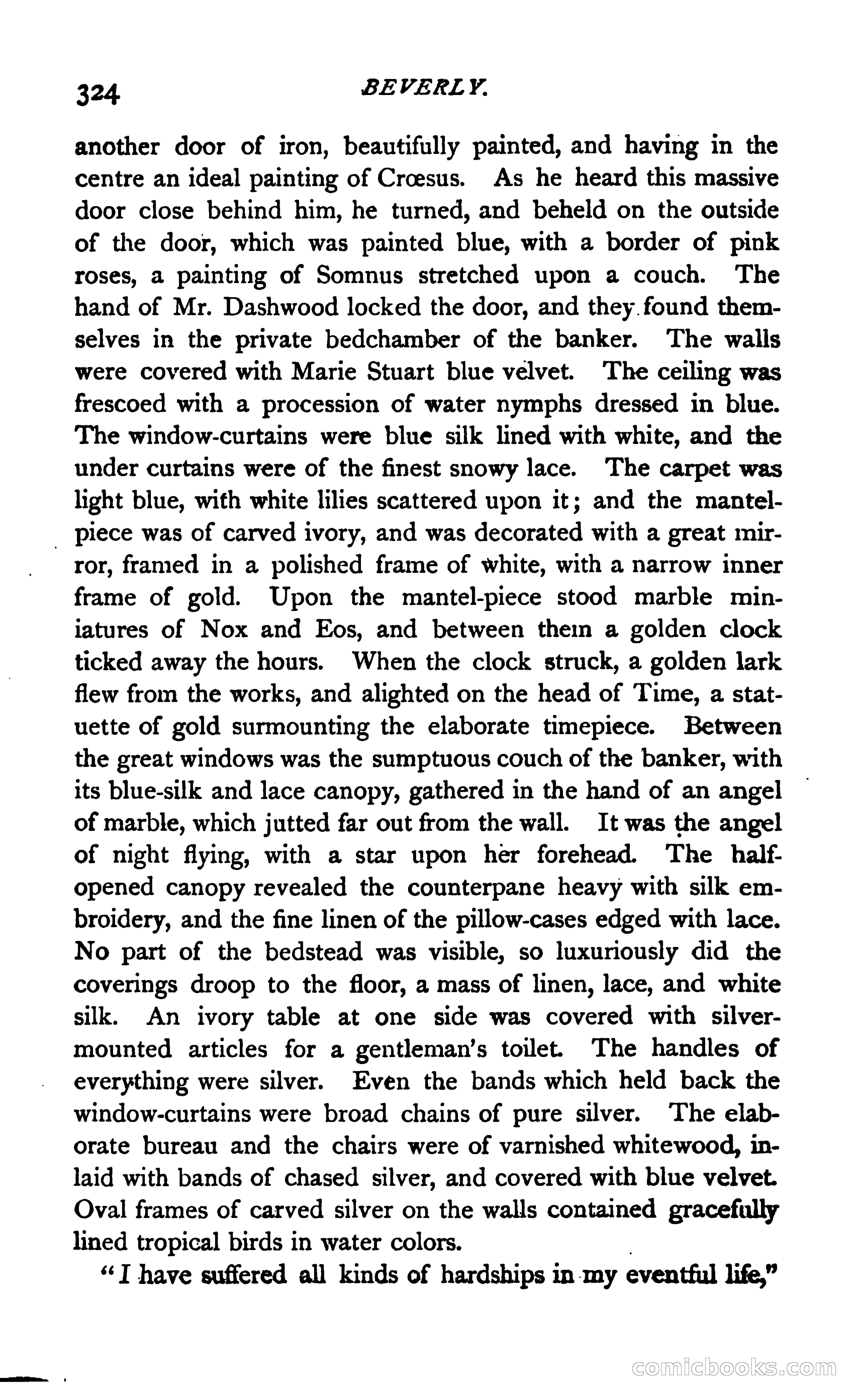 324 BEVERLY.

another door of iron, beautifully painted, and having in the centre an ideal painting of Crœsus. As he heard this massive door close behind him, he turned, and beheld on the outside of the door, which was painted blue, with a border of pink roses, a painting of Somnus stretched upon a couch. The hand of Mr. Dashwood locked the door, and they found themselves in the private bedchamber of the banker. The walls were covered with Marie Stuart blue velvet. The ceiling was frescoed with a procession of water nymphs dressed in blue. The window-curtains were blue silk lined with white, and the under curtains were of the finest snowy lace. The carpet was light blue, with white lilies scattered upon it; and the mantelpiece was of carved ivory, and was decorated with a great mirror, framed in a polished frame of white, with a narrow inner frame of gold. Upon the mantel-piece stood marble miniatures of Nox and Eos, and between them a golden clock ticked away the hours. When the clock struck, a golden lark flew from the works, and alighted on the head of Time, a statuette of gold surmounting the elaborate timepiece. Between the great windows was the sumptuous couch of the banker, with its blue-silk and lace canopy, gathered in the hand of an angel of marble, which jutted far out from the wall. It was the angel of night flying, with a star upon her forehead. The half-opened canopy revealed the counterpane heavy with silk embroidery, and the fine linen of the pillow-cases edged with lace. No part of the bedstead was visible, so luxuriously did the coverings droop to the floor, a mass of linen, lace, and white silk. An ivory table at one side was covered with silver-mounted articles for a gentleman's toilet. The handles of everything were silver. Even the bands which held back the window-curtains were broad chains of pure silver. The elaborate bureau and the chairs were of varnished whitewood, inlaid with bands of chased silver, and covered with blue velvet. Oval frames of carved silver on the walls contained gracefully lined tropical birds in water colors.

"I have suffered all kinds of hardships in my eventful life,"

comicbooks.com